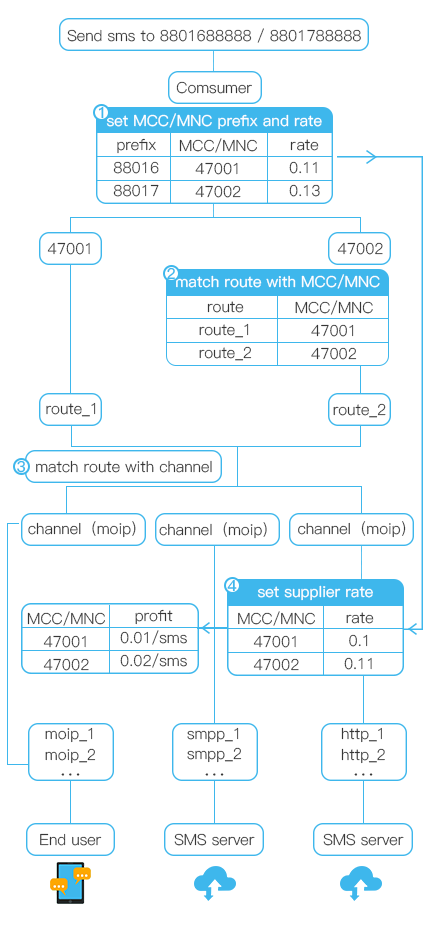 Send sms to 8801688888 / 8801788888

Comsumer

1 set MCC/MNC prefix and rate

| prefix | MCC/MNC | rate |
|---|---|---|
| 88016 | 47001 | 0.11 |
| 88017 | 47002 | 0.13 |

47001

47002

2 match route with MCC/MNC

| route | MCC/MNC |
|---|---|
| route_1 | 47001 |
| route_2 | 47002 |

route_1

route_2

3 match route with channel

channel (moip)

channel (moip)

channel (moip)

4 set supplier rate

| MCC/MNC | rate |
|---|---|
| 47001 | 0.1 |
| 47002 | 0.11 |

| MCC/MNC | profit |
|---|---|
| 47001 | 0.01/sms |
| 47002 | 0.02/sms |

moip_1
moip_2
...

smpp_1
smpp_2
...

http_1
http_2
...

End user

SMS server

SMS server